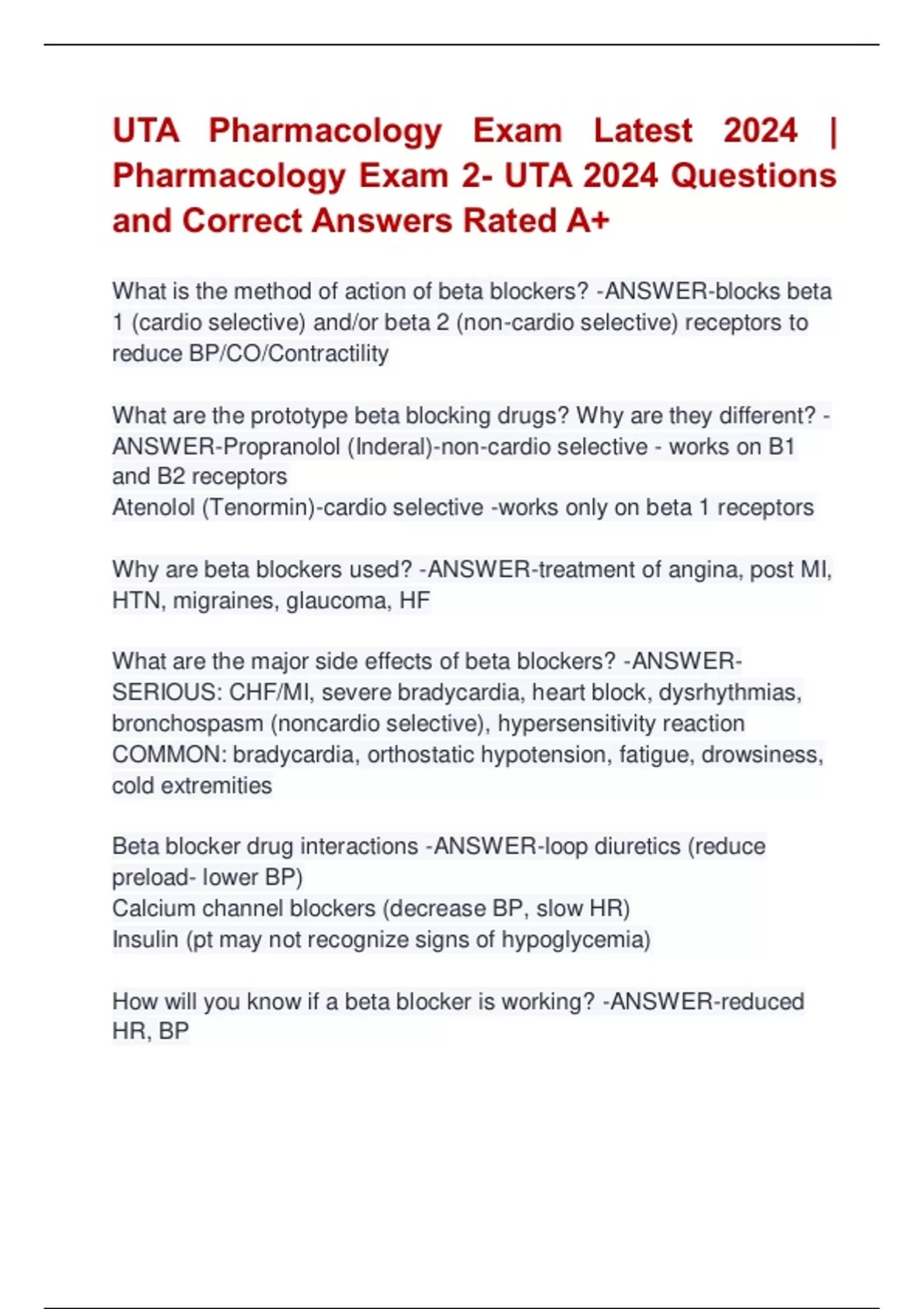 UTA Pharmacology Exam Latest 2024 | Pharmacology Exam 2- UTA 2024 Questions and Correct Answers Rated A+

What is the method of action of beta blockers? -ANSWER-blocks beta 1 (cardio selective) and/or beta 2 (non-cardio selective) receptors to reduce BP/CO/Contractility

What are the prototype beta blocking drugs? Why are they different? -ANSWER-Propranolol (Inderal)-non-cardio selective - works on B1 and B2 receptors
Atenolol (Tenormin)-cardio selective -works only on beta 1 receptors

Why are beta blockers used? -ANSWER-treatment of angina, post MI, HTN, migraines, glaucoma, HF

What are the major side effects of beta blockers? -ANSWER-SERIOUS: CHF/MI, severe bradycardia, heart block, dysrhythmias, bronchospasm (noncardio selective), hypersensitivity reaction
COMMON: bradycardia, orthostatic hypotension, fatigue, drowsiness, cold extremities

Beta blocker drug interactions -ANSWER-loop diuretics (reduce preload- lower BP)
Calcium channel blockers (decrease BP, slow HR)
Insulin (pt may not recognize signs of hypoglycemia)

How will you know if a beta blocker is working? -ANSWER-reduced HR, BP